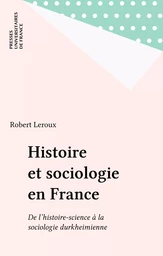 PRESSES UNIVERSITAIRES DE FRANCE

Robert Leroux

Histoire et sociologie en France

De l'histoire-science à la sociologie durkheimienne